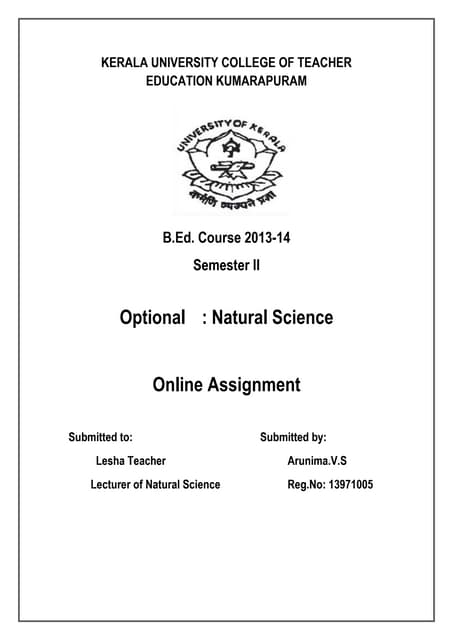 KERALA UNIVERSITY COLLEGE OF TEACHER EDUCATION KUMARAPURAM

UNIVERSITY OF KERALA

कर्मणि व्यज्यते प्रज्ञा

B.Ed. Course 2013-14

Semester II

Optional : Natural Science

Online Assignment

Submitted to:
Lesha Teacher
Lecturer of Natural Science

Submitted by:
Arunima.V.S
Reg.No: 13971005